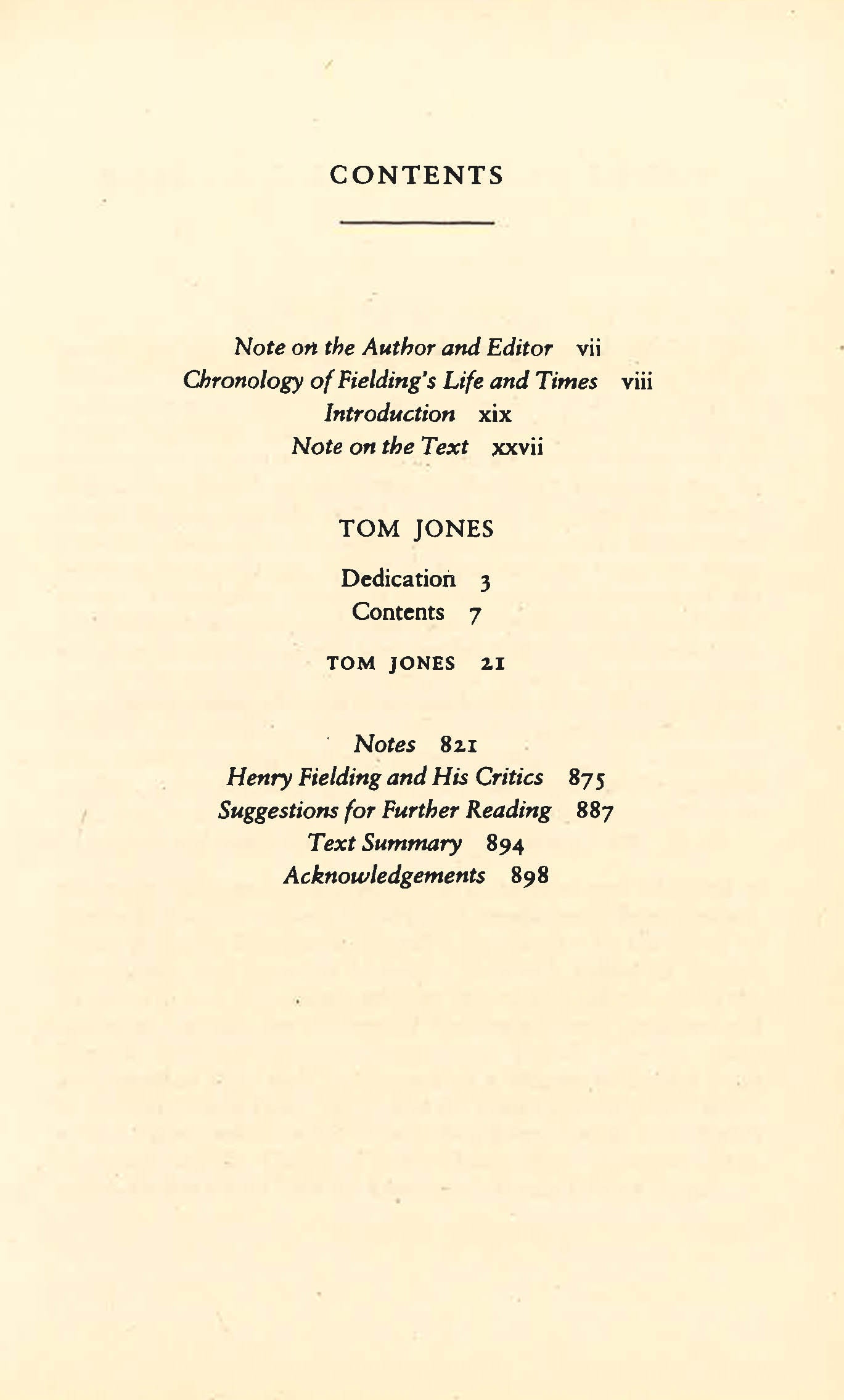 CONTENTS

Note on the Author and Editor vii
Chronology of Fielding's Life and Times viii
Introduction xix
Note on the Text xxvii

TOM JONES

Dedication 3
Contents 7

TOM JONES 21

Notes 821
Henry Fielding and His Critics 875
Suggestions for Further Reading 887
Text Summary 894
Acknowledgements 898